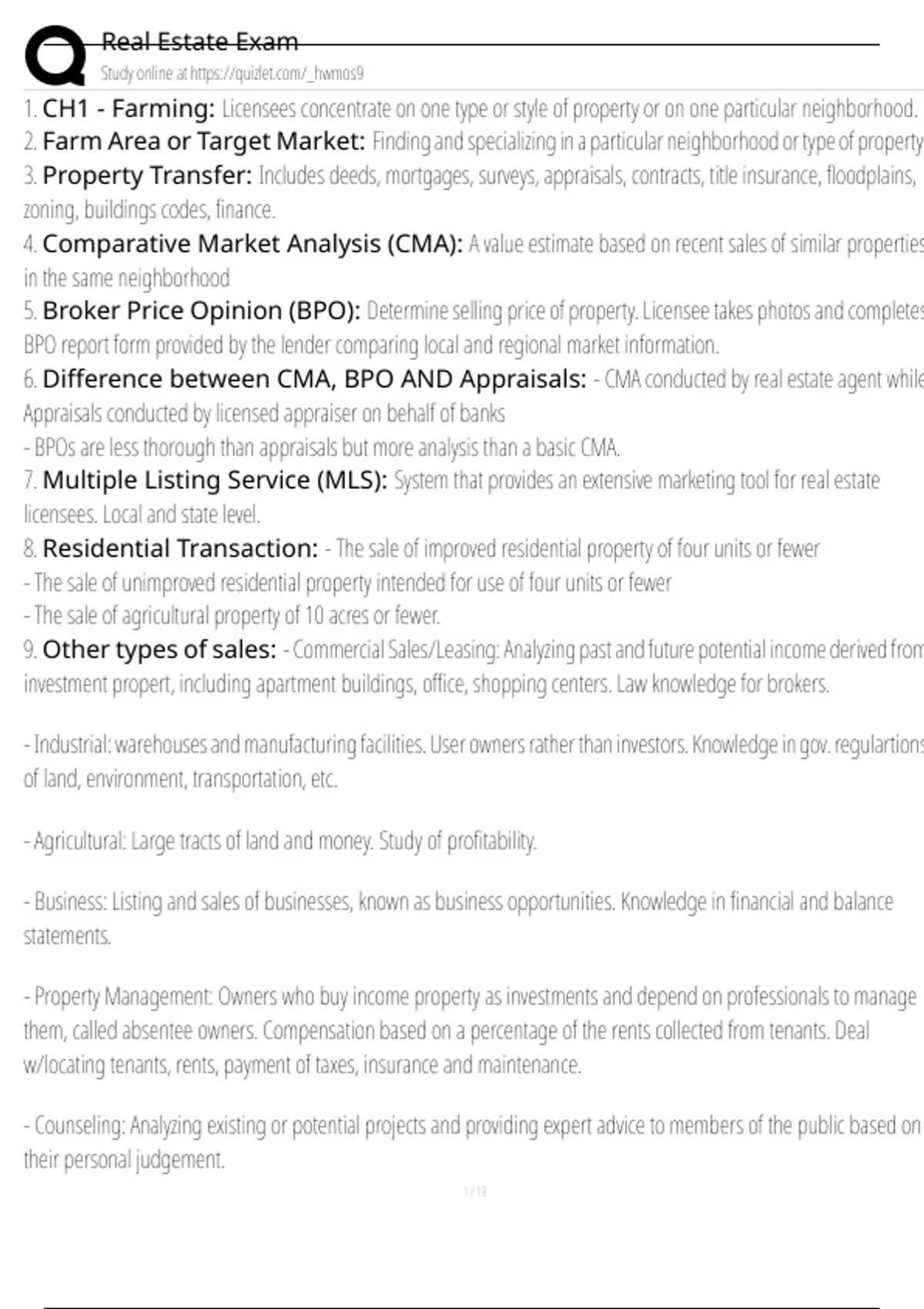 Real Estate Exam
Study online at https://quizlet.com/_hwmos9

1. CH1 - Farming: Licensees concentrate on one type or style of property or on one particular neighborhood.
2. Farm Area or Target Market: Finding and specializing in a particular neighborhood or type of property
3. Property Transfer: Includes deeds, mortgages, surveys, appraisals, contracts, title insurance, floodplains, zoning, buildings codes, finance.
4. Comparative Market Analysis (CMA): A value estimate based on recent sales of similar properties in the same neighborhood
5. Broker Price Opinion (BPO): Determine selling price of property. Licensee takes photos and completes BPO report form provided by the lender comparing local and regional market information.
6. Difference between CMA, BPO AND Appraisals: - CMA conducted by real estate agent while Appraisals conducted by licensed appraiser on behalf of banks
- BPOs are less thorough than appraisals but more analysis than a basic CMA.
7. Multiple Listing Service (MLS): System that provides an extensive marketing tool for real estate licensees. Local and state level.
8. Residential Transaction: - The sale of improved residential property of four units or fewer
- The sale of unimproved residential property intended for use of four units or fewer
- The sale of agricultural property of 10 acres or fewer.
9. Other types of sales: - Commercial Sales/Leasing: Analyzing past and future potential income derived from investment propert, including apartment buildings, office, shopping centers. Law knowledge for brokers.

- Industrial: warehouses and manufacturing facilities. User owners rather than investors. Knowledge in gov. regulartions of land, environment, transportation, etc.

- Agricultural: Large tracts of land and money. Study of profitability.

- Business: Listing and sales of businesses, known as business opportunities. Knowledge in financial and balance statements.

- Property Management: Owners who buy income property as investments and depend on professionals to manage them, called absentee owners. Compensation based on a percentage of the rents collected from tenants. Deal w/locating tenants, rents, payment of taxes, insurance and maintenance.

- Counseling: Analyzing existing or potential projects and providing expert advice to members of the public based on their personal judgement.

1 / 19